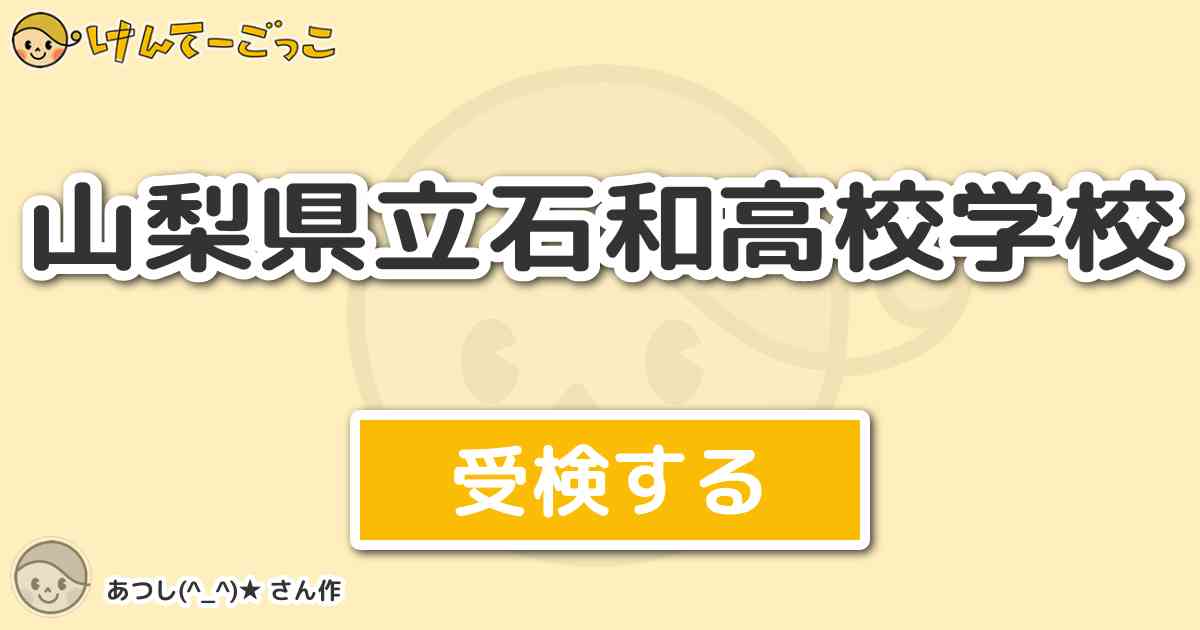 けんてーごっこ

山梨県立石和高校学校

受検する

あつし(^_^)★ さん作